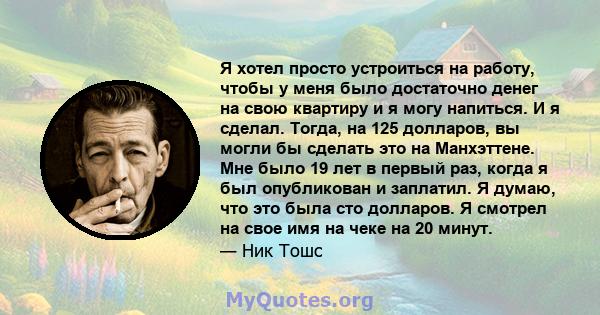 Я хотел просто устроиться на работу, чтобы у меня было достаточно денег на свою квартиру и я могу напиться. И я сделал. Тогда, на 125 долларов, вы могли бы сделать это на Манхэттене. Мне было 19 лет в первый раз, когда я был опубликован и заплатил. Я думаю, что это была сто долларов. Я смотрел на свое имя на чеке на 20 минут.
— Ник Тошс

MyQuotes.org